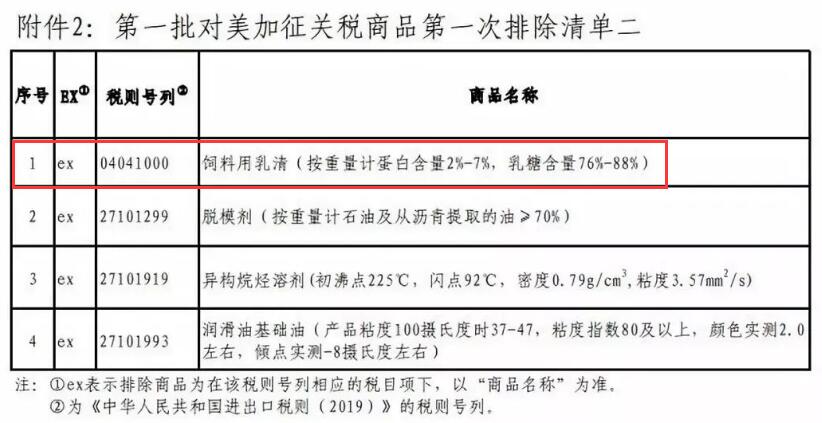 附件2：第一批对美加征关税商品第一次排除清单二

| 序号 | EX① | 税则号列② | 商品名称 |
|---|---|---|---|
| 1 | ex | 04041000 | 饲料用乳清（按重量计蛋白含量2%-7%，乳糖含量76%-88%） |
| 2 | ex | 27101299 | 脱模剂（按重量计石油及从沥青提取的油≥70%） |
| 3 | ex | 27101919 | 异构烷烃溶剂(初沸点225℃，闪点92℃，密度0.79g/cm$^3$，粘度3.57mm$^2$/s) |
| 4 | ex | 27101993 | 润滑油基础油（产品粘度100摄氏度时37-47，粘度指数80及以上，颜色实测2.0左右，倾点实测-8摄氏度左右） |

注：①ex表示排除商品为在该税则号列相应的税目项下，以“商品名称”为准。
②为《中华人民共和国进出口税则（2019）》的税则号列。